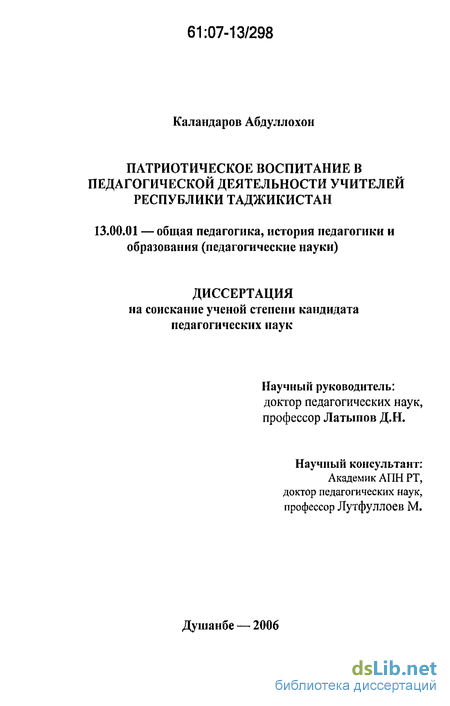 61:07-13/298

Каландаров Абдуллохон

ПАТРИОТИЧЕСКОЕ ВОСПИТАНИЕ В ПЕДАГОГИЧЕСКОЙ ДЕЯТЕЛЬНОСТИ УЧИТЕЛЕЙ РЕСПУБЛИКИ ТАДЖИКИСТАН

13.00.01 — общая педагогика, история педагогики и образования (педагогические науки)

ДИССЕРТАЦИЯ
на соискание ученой степени кандидата педагогических наук

Научный руководитель:
доктор педагогических наук,
профессор Латыпов Д.Н.

Научный консультант:
Академик АПН РТ,
доктор педагогических наук,
профессор Лутфуллоев М.

Душанбе — 2006

dsLib.net
библиотека диссертаций